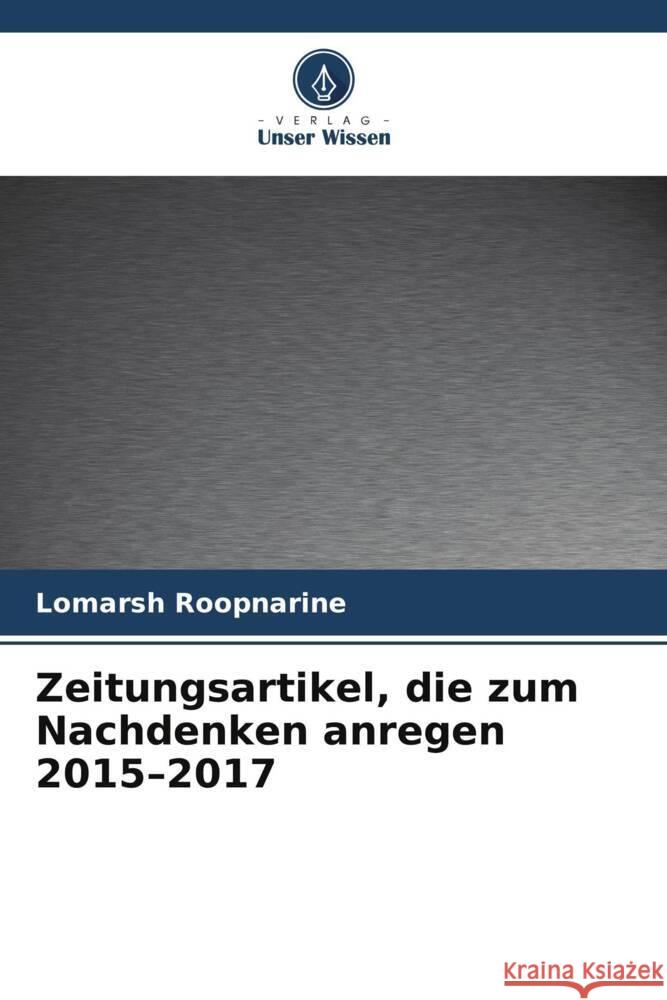 VERLAG
Unser Wissen

Lomarsh Roopnarine

Zeitungsartikel, die zum Nachdenken anregen 2015–2017